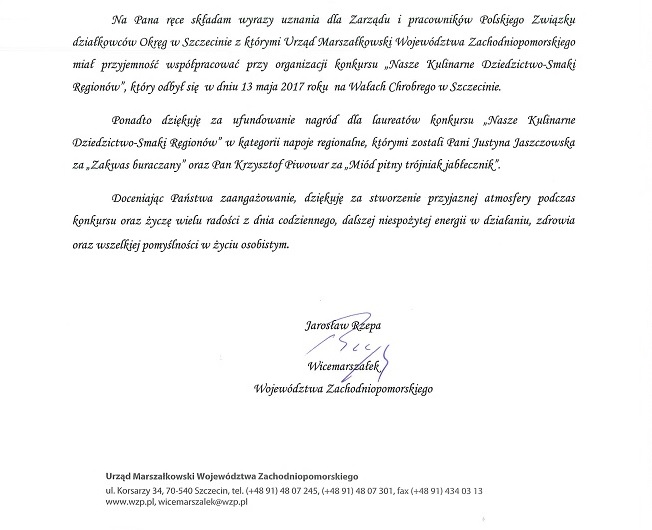 Na Pana ręce składam wyrazy uznania dla Zarządu i pracowników Polskiego Związku działkowców Okręg w Szczecinie z którymi Urząd Marszałkowski Województwa Zachodniopomorskiego miał przyjemność współpracować przy organizacji konkursu „Nasze Kulinarne Dziedzictwo-Smaki Regionów", który odbył się w dniu 13 maja 2017 roku na Wałach Chrobrego w Szczecinie.

Ponadto dziękuję za ufundowanie nagród dla laureatów konkursu „Nasze Kulinarne Dziedzictwo-Smaki Regionów" w kategorii napoje regionalne, którymi zostali Pani Justyna Jaszczowska za „Zakwas buraczany" oraz Pan Krzysztof Piwowar za „Miód pitny trójniak jabłecznik".

Doceniając Państwa zaangażowanie, dziękuję za stworzenie przyjaznej atmosfery podczas konkursu oraz życzę wielu radości z dnia codziennego, dalszej niespożytej energii w działaniu, zdrowia oraz wszelkiej pomyślności w życiu osobistym.

Jarosław Rzepa

Wicemarszałek

Województwa Zachodniopomorskiego

Urząd Marszałkowski Województwa Zachodniopomorskiego
ul. Korsarzy 34, 70-540 Szczecin, tel. (+48 91) 48 07 245, (+48 91) 48 07 301, fax (+48 91) 434 03 13
www.wzp.pl, wicemarszalek@wzp.pl